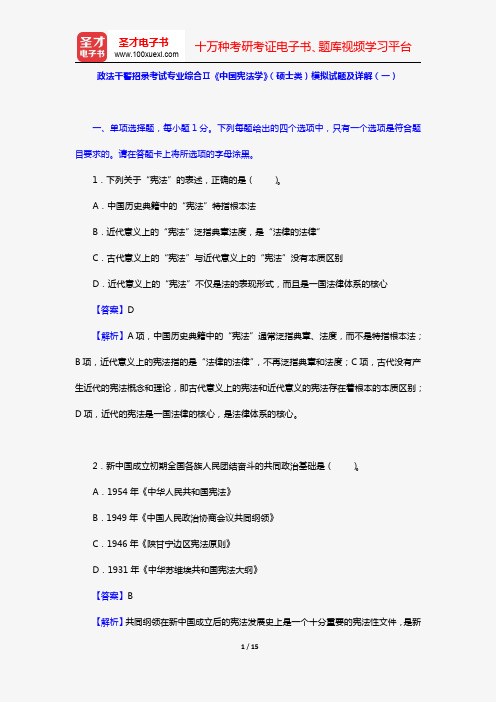 圣才电子书
圣才电子书
www.100xuexi.com
十万种考研考证电子书、题库视频学习平台

政法干警招录考试专业综合Ⅱ《中国宪法学》（硕士类）模拟试题及详解（一）

一、单项选择题，每小题1分。下列每题给出的四个选项中，只有一个选项是符合题目要求的。请在答题卡上将所选项的字母涂黑。

1．下列关于“宪法”的表述，正确的是（　　）。

A．中国历史典籍中的“宪法”特指根本法

B．近代意义上的“宪法”泛指典章法度，是“法律的法律”

C．古代意义上的“宪法”与近代意义上的“宪法”没有本质区别

D．近代意义上的“宪法”不仅是法的表现形式，而且是一国法律体系的核心

【答案】D

【解析】A项，中国历史典籍中的“宪法”通常泛指典章、法度，而不是特指根本法；B项，近代意义上的宪法指的是“法律的法律”，不再泛指典章和法度；C项，古代没有产生近代的宪法概念和理论，即古代意义上的宪法和近代意义的宪法存在着根本的本质区别；D项，近代的宪法是一国法律的核心，是法律体系的核心。

2．新中国成立初期全国各族人民团结奋斗的共同政治基础是（　　）。

A．1954年《中华人民共和国宪法》

B．1949年《中国人民政治协商会议共同纲领》

C．1946年《陕甘宁边区宪法原则》

D．1931年《中华苏维埃共和国宪法大纲》

【答案】B

【解析】共同纲领在新中国成立后的宪法发展史上是一个十分重要的宪法性文件，是新

1 / 15